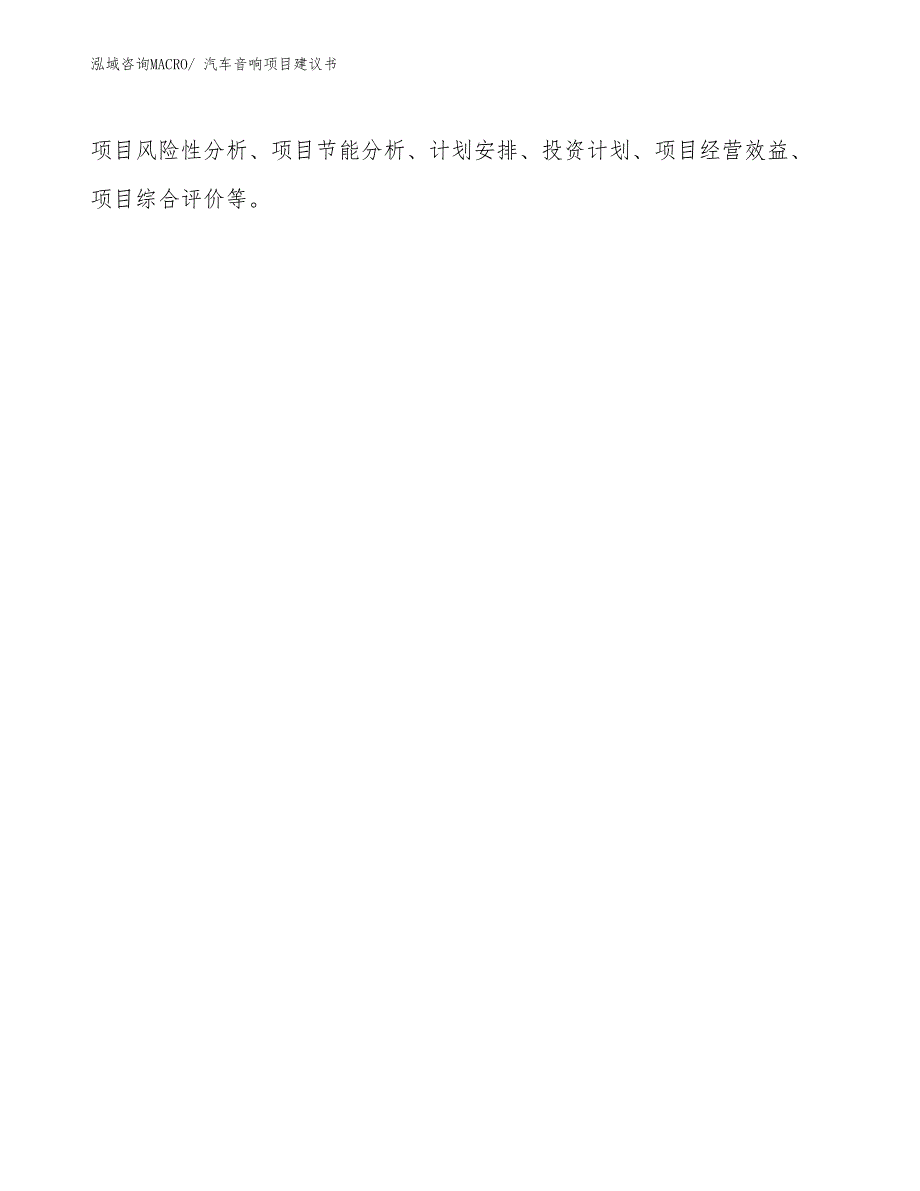 泓域咨询MACRO/ 汽车音响项目建议书

项目风险性分析、项目节能分析、计划安排、投资计划、项目经营效益、项目综合评价等。